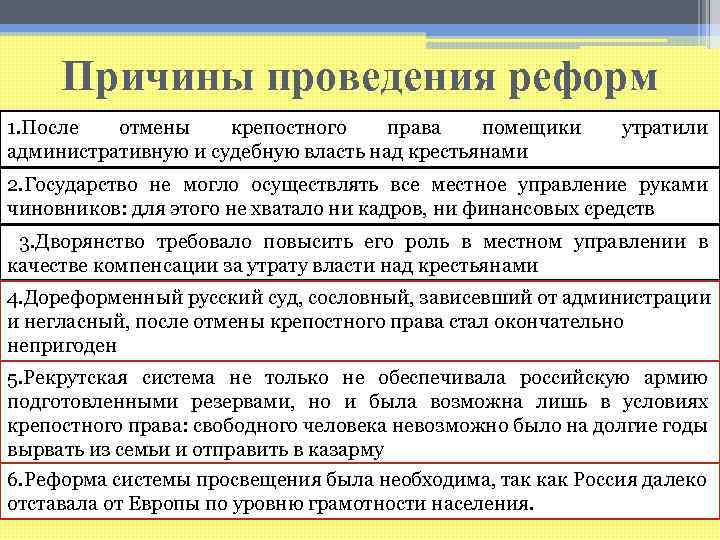 Причины проведения реформ

1.После отмены крепостного права помещики утратили административную и судебную власть над крестьянами

2.Государство не могло осуществлять все местное управление руками чиновников: для этого не хватало ни кадров, ни финансовых средств

3.Дворянство требовало повысить его роль в местном управлении в качестве компенсации за утрату власти над крестьянами

4.Дореформенный русский суд, сословный, зависевший от администрации и негласный, после отмены крепостного права стал окончательно непригоден

5.Рекрутская система не только не обеспечивала российскую армию подготовленными резервами, но и была возможна лишь в условиях крепостного права: свободного человека невозможно было на долгие годы вырвать из семьи и отправить в казарму

6.Реформа системы просвещения была необходима, так как Россия далеко отставала от Европы по уровню грамотности населения.